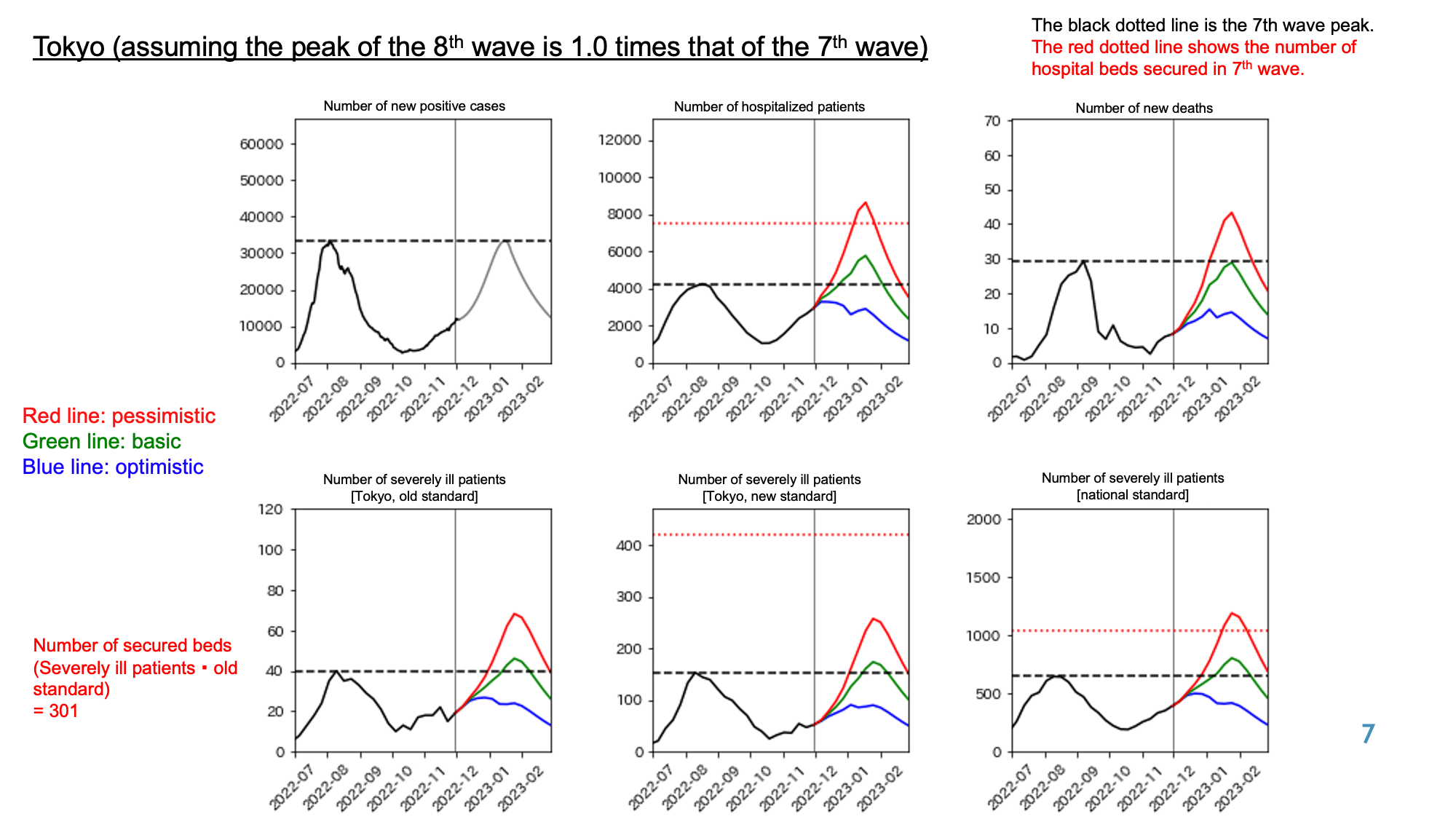 Tokyo (assuming the peak of the 8$^{th}$ wave is 1.0 times that of the 7$^{th}$ wave)

The black dotted line is the 7th wave peak.
The red dotted line shows the number of hospital beds secured in 7$^{th}$ wave.

Number of new positive cases
60000
50000
40000
30000
20000
10000
0
2022-07 2022-08 2022-09 2022-10 2022-11 2022-12 2023-01 2023-02

Number of hospitalized patients
12000
10000
8000
6000
4000
2000
0
2022-07 2022-08 2022-09 2022-10 2022-11 2022-12 2023-01 2023-02

Number of new deaths
70
60
50
40
30
20
10
0
2022-07 2022-08 2022-09 2022-10 2022-11 2022-12 2023-01 2023-02

Red line: pessimistic
Green line: basic
Blue line: optimistic

Number of severely ill patients
[Tokyo, old standard]
120
100
80
60
40
20
0
2022-07 2022-08 2022-09 2022-10 2022-11 2022-12 2023-01 2023-02

Number of severely ill patients
[Tokyo, new standard]
400
300
200
100
0
2022-07 2022-08 2022-09 2022-10 2022-11 2022-12 2023-01 2023-02

Number of severely ill patients
[national standard]
2000
1500
1000
500
0
2022-07 2022-08 2022-09 2022-10 2022-11 2022-12 2023-01 2023-02

Number of secured beds
(Severely ill patients・old standard)
= 301

7